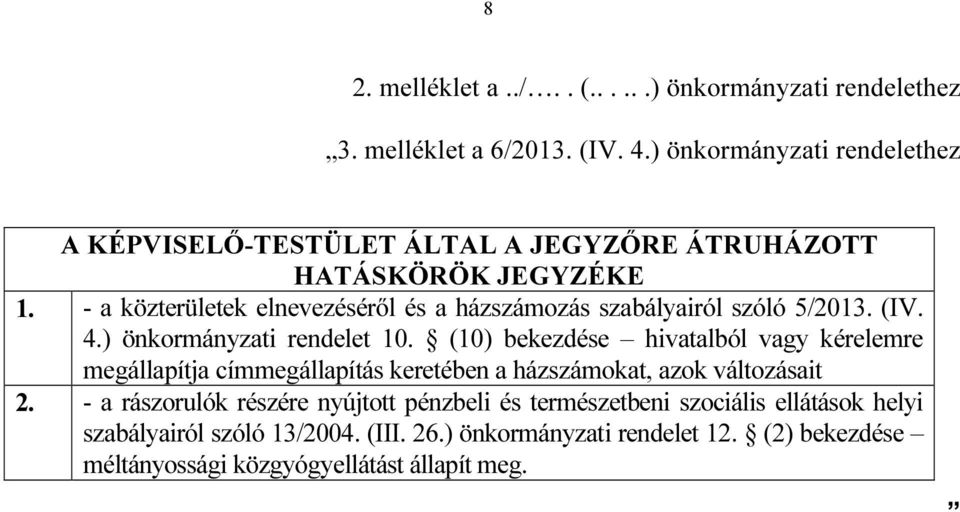 8

2. melléklet a ../…. . (.. . .. .) önkormányzati rendelethez

„3. melléklet a 6/2013. (IV. 4.) önkormányzati rendelethez

| A KÉPVISELŐ-TESTÜLET ÁLTAL A JEGYZŐRE ÁTRUHÁZOTT HATÁSKÖRÖK JEGYZÉKE | |
|---|---|
| 1. | - a közterületek elnevezéséről és a házszámozás szabályairól szóló 5/2013. (IV. 4.) önkormányzati rendelet 10. § (10) bekezdése – hivatalból vagy kérelemre megállapítja címmegállapítás keretében a házszámokat, azok változásait |
| 2. | - a rászorulók részére nyújtott pénzbeli és természetbeni szociális ellátások helyi szabályairól szóló 13/2004. (III. 26.) önkormányzati rendelet 12. § (2) bekezdése – méltányossági közgyógyellátást állapít meg. |

”